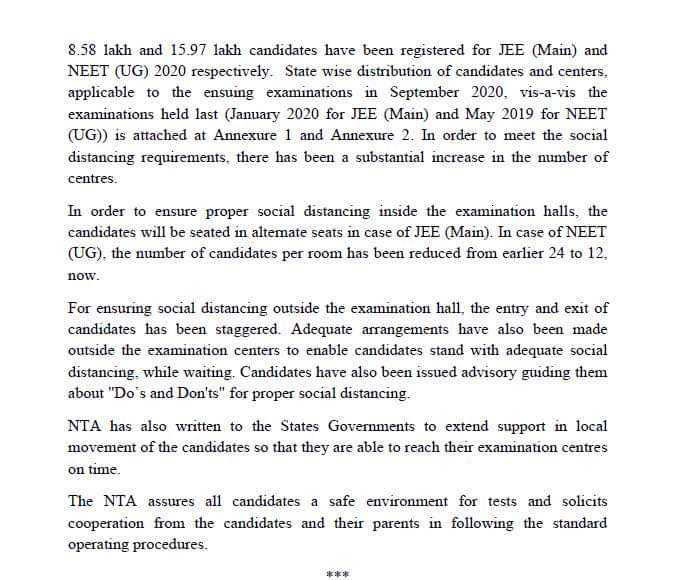 8.58 lakh and 15.97 lakh candidates have been registered for JEE (Main) and NEET (UG) 2020 respectively. State wise distribution of candidates and centers, applicable to the ensuing examinations in September 2020, vis-a-vis the examinations held last (January 2020 for JEE (Main) and May 2019 for NEET (UG)) is attached at Annexure 1 and Annexure 2. In order to meet the social distancing requirements, there has been a substantial increase in the number of centres.

In order to ensure proper social distancing inside the examination halls, the candidates will be seated in alternate seats in case of JEE (Main). In case of NEET (UG), the number of candidates per room has been reduced from earlier 24 to 12, now.

For ensuring social distancing outside the examination hall, the entry and exit of candidates has been staggered. Adequate arrangements have also been made outside the examination centers to enable candidates stand with adequate social distancing, while waiting. Candidates have also been issued advisory guiding them about "Do's and Don'ts" for proper social distancing.

NTA has also written to the States Governments to extend support in local movement of the candidates so that they are able to reach their examination centres on time.

The NTA assures all candidates a safe environment for tests and solicits cooperation from the candidates and their parents in following the standard operating procedures.

***